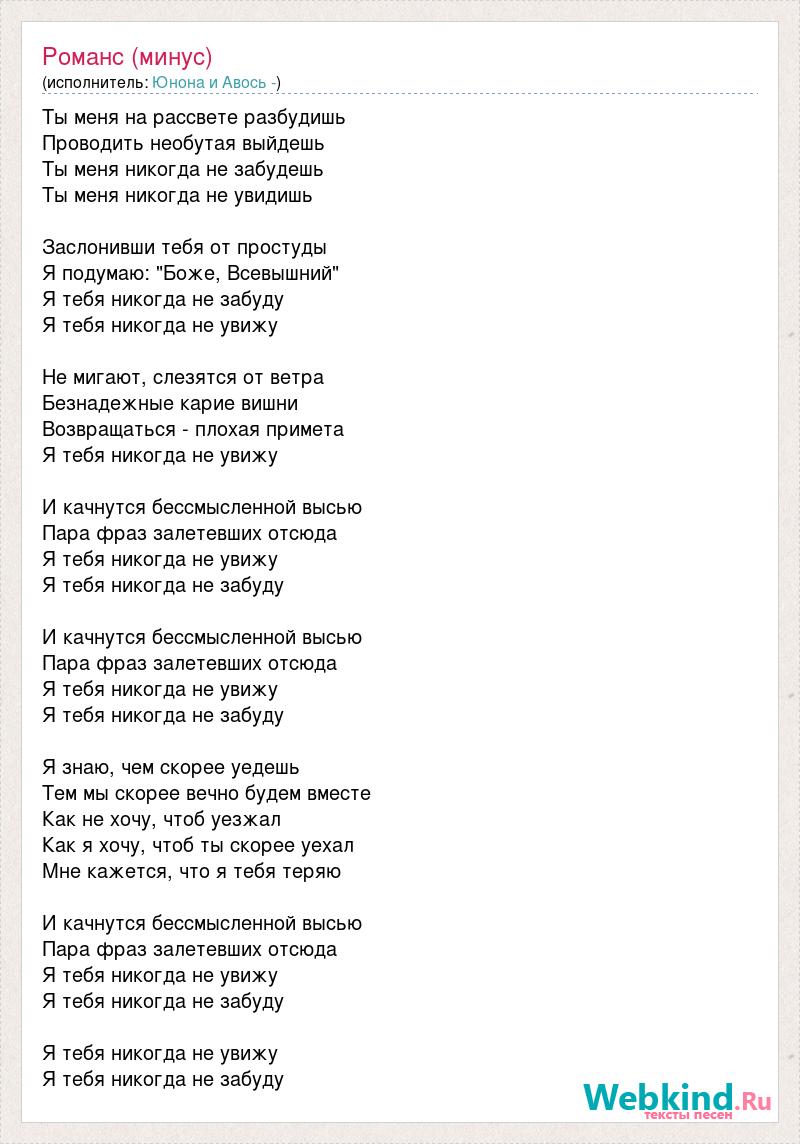 Романс (минус)
(исполнитель: Юнона и Авось -)

Ты меня на рассвете разбудишь
Проводить необутая выйдешь
Ты меня никогда не забудешь
Ты меня никогда не увидишь

Заслонивши тебя от простуды
Я подумаю: "Боже, Всевышний"
Я тебя никогда не забуду
Я тебя никогда не увижу

Не мигают, слезятся от ветра
Безнадежные карие вишни
Возвращаться - плохая примета
Я тебя никогда не увижу

И качнутся бессмысленной высью
Пара фраз залетевших отсюда
Я тебя никогда не увижу
Я тебя никогда не забуду

И качнутся бессмысленной высью
Пара фраз залетевших отсюда
Я тебя никогда не увижу
Я тебя никогда не забуду

Я знаю, чем скорее уедешь
Тем мы скорее вечно будем вместе
Как не хочу, чтоб уезжал
Как я хочу, чтоб ты скорее уехал
Мне кажется, что я тебя теряю

И качнутся бессмысленной высью
Пара фраз залетевших отсюда
Я тебя никогда не увижу
Я тебя никогда не забуду

Я тебя никогда не увижу
Я тебя никогда не забуду

Webkind.Ru
тексты песен